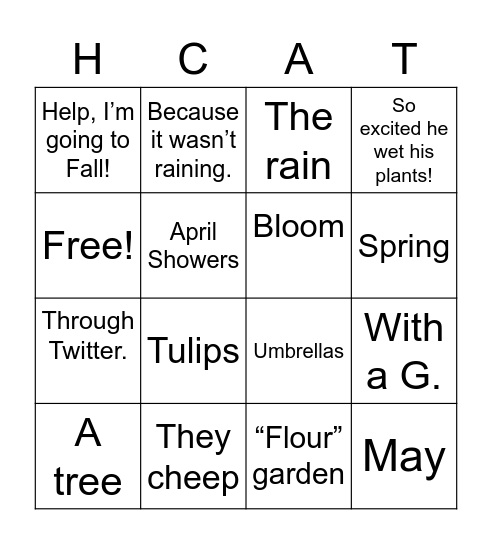 | H | C | A | T |
|---|---|---|---|
| Help, I’m going to Fall! | Because it wasn’t raining. | The rain | So excited he wet his plants! |
| Free! | April Showers | Bloom | Spring |
| Through Twitter. | Tulips | Umbrellas | With a G. |
| A tree | They cheep | “Flour” garden | May |